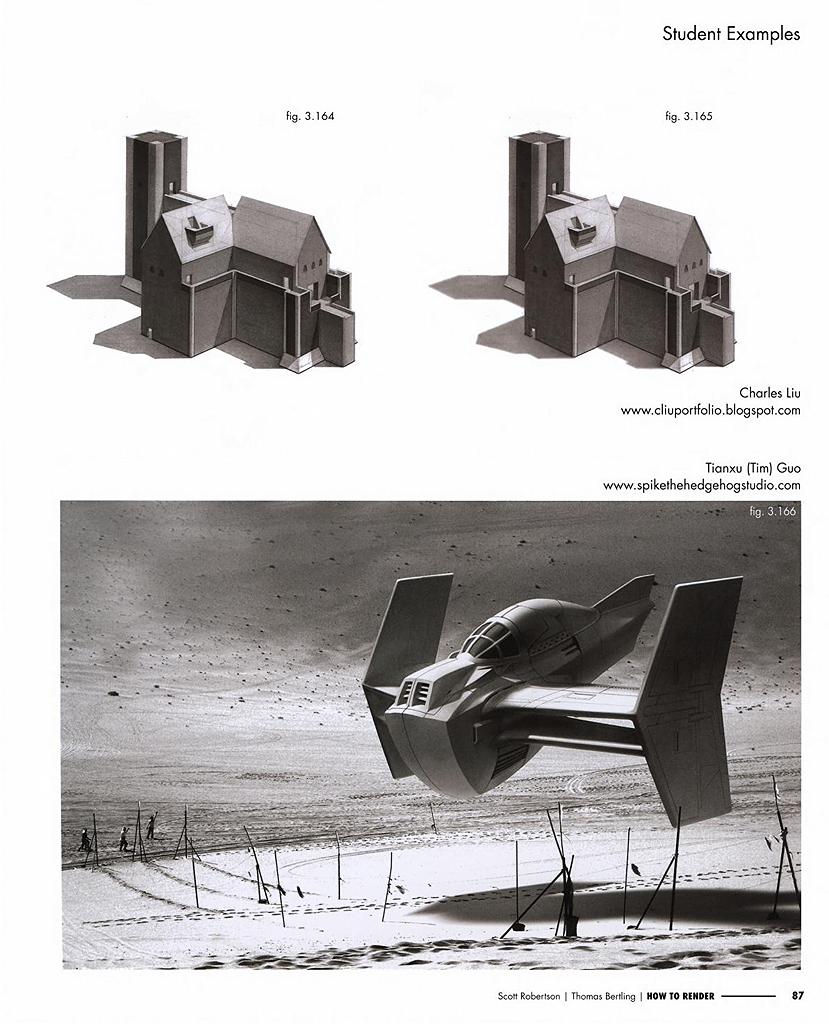 Student Examples

fig. 3.164

fig. 3.165

Charles Liu
www.cliuportfolio.blogspot.com

Tianxu (Tim) Guo
www.spikethehedgehogstudio.com

fig. 3.166

Scott Robertson | Thomas Bertling | HOW TO RENDER 87